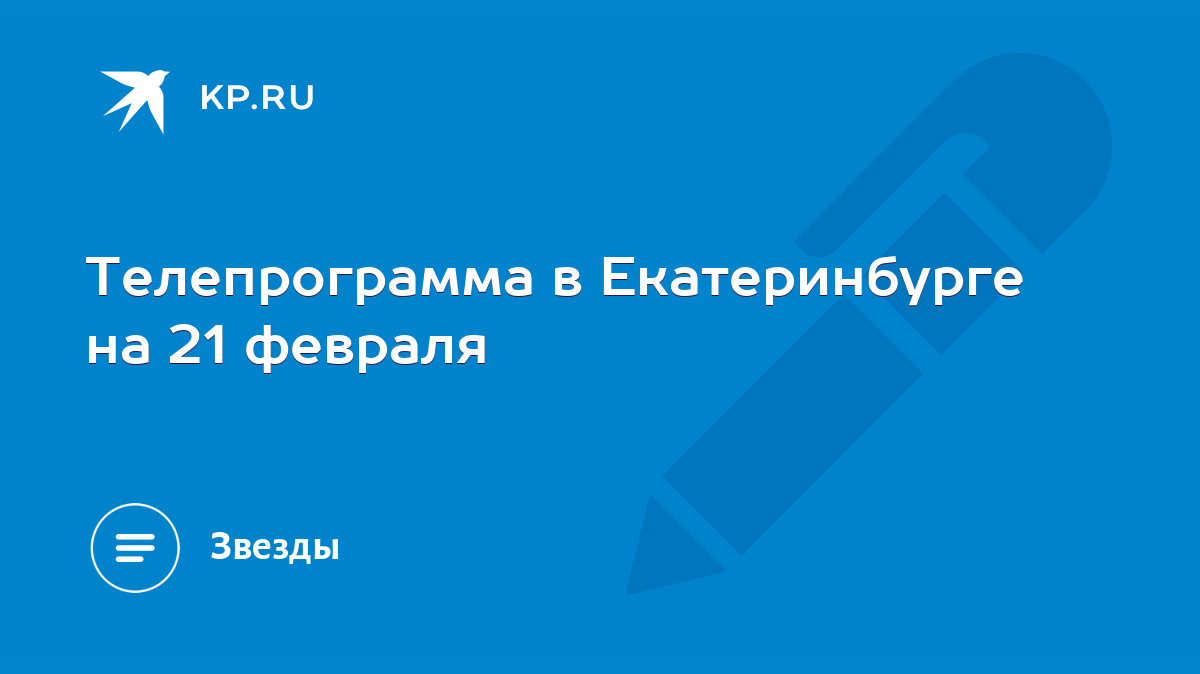 KP.RU

Телепрограмма в Екатеринбурге на 21 февраля

Звезды